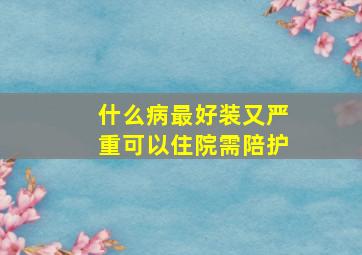 什么病最好装又严重可以住院需陪护